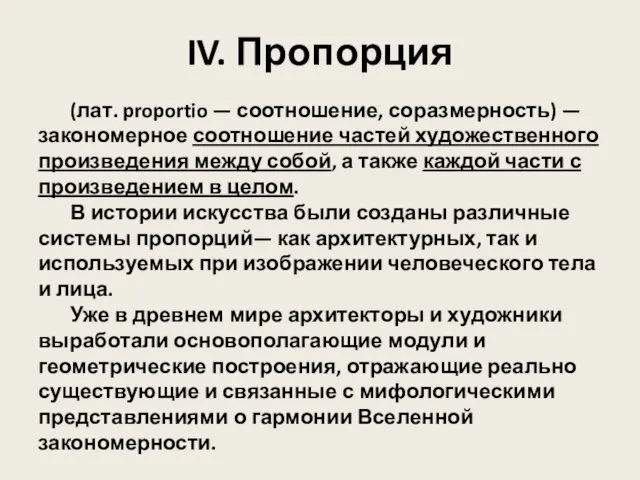 IV. Пропорция

(лат. proportio — соотношение, соразмерность) — закономерное соотношение частей художественного произведения между собой, а также каждой части с произведением в целом.

В истории искусства были созданы различные системы пропорций— как архитектурных, так и используемых при изображении человеческого тела и лица.

Уже в древнем мире архитекторы и художники выработали основополагающие модули и геометрические построения, отражающие реально существующие и связанные с мифологическими представлениями о гармонии Вселенной закономерности.